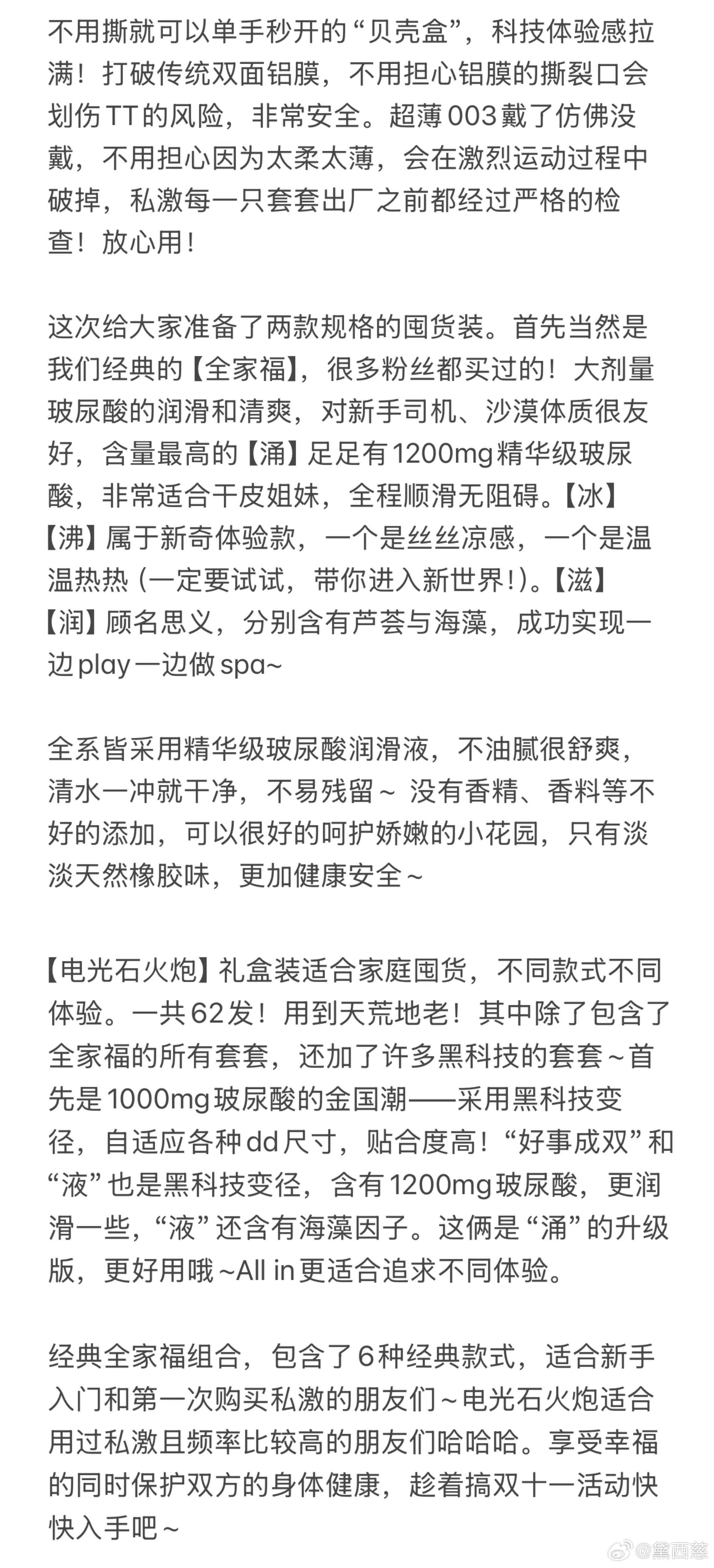 不用撕就可以单手秒开的“贝壳盒”，科技体验感拉满！打破传统双面铝膜，不用担心铝膜的撕裂口会划伤TT的风险，非常安全。超薄003戴了仿佛没戴，不用担心因为太柔太薄，会在激烈运动过程中破掉，私激每一只套套出厂之前都经过严格的检查！放心用！

这次给大家准备了两款规格的囤货装。首先当然是我们经典的【全家福】，很多粉丝都买过的！大剂量玻尿酸的润滑和清爽，对新手司机、沙漠体质很友好，含量最高的【涌】足足有1200mg精华级玻尿酸，非常适合干皮姐妹，全程顺滑无阻碍。【冰】【沸】属于新奇体验款，一个是丝丝凉感，一个是温温热热（一定要试试，带你进入新世界！)。【滋】【润】顾名思义，分别含有芦荟与海藻，成功实现一边play一边做spa~

全系皆采用精华级玻尿酸润滑液，不油腻很舒爽，清水一冲就干净，不易残留～ 没有香精、香料等不好的添加，可以很好的呵护娇嫩的小花园，只有淡淡天然橡胶味，更加健康安全～

【电光石火炮】礼盒装适合家庭囤货，不同款式不同体验。一共62发！用到天荒地老！其中除了包含了全家福的所有套套，还加了许多黑科技的套套～首先是1000mg玻尿酸的金国潮——采用黑科技变径，自适应各种dd尺寸，贴合度高！“好事成双”和“液”也是黑科技变径，含有1200mg玻尿酸，更润滑一些，“液”还含有海藻因子。这俩是“涌”的升级版，更好用哦～All in更适合追求不同体验。

经典全家福组合，包含了6种经典款式，适合新手入门和第一次购买私激的朋友们～电光石火炮适合用过私激且频率比较高的朋友们哈哈哈。享受幸福的同时保护双方的身体健康，趁着搞双十一活动快快入手吧～

@黛西慈